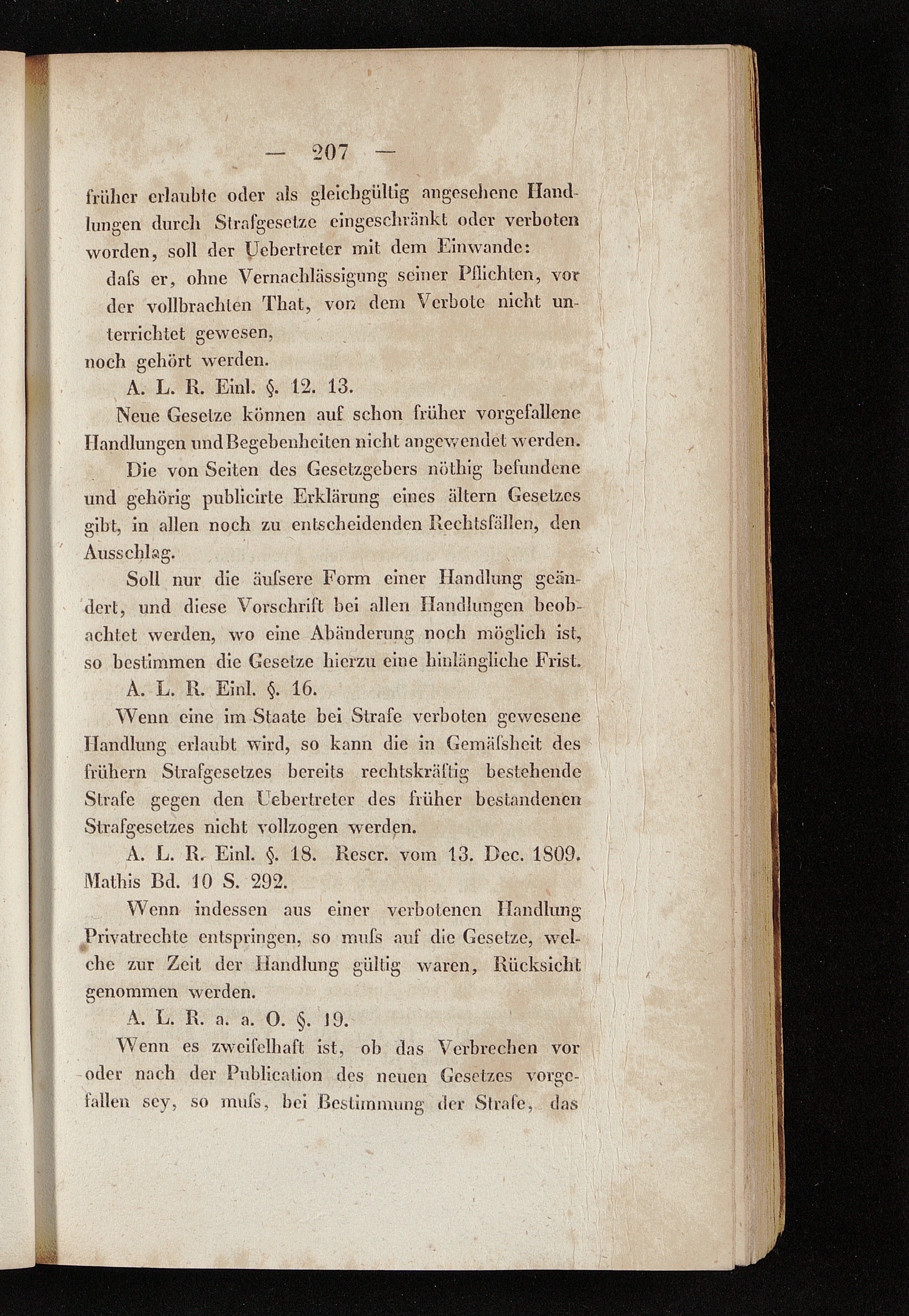 — 207 —

früher erlaubte oder als gleichgültig angesehene Handlungen durch Strafgesetze eingeschränkt oder verboten worden, soll der Uebertreter mit dem Einwande:
dafs er, ohne Vernachlässigung seiner Pflichten, vor der vollbrachten That, von dem Verbote nicht unterrichtet gewesen,
noch gehört werden.

A. L. R. Einl. §. 12. 13.

Neue Gesetze können auf schon früher vorgefallene Handlungen und Begebenheiten nicht angewendet werden.

Die von Seiten des Gesetzgebers nöthig befundene und gehörig publicirte Erklärung eines ältern Gesetzes gibt, in allen noch zu entscheidenden Rechtsfällen, den Ausschlag.

Soll nur die äufsere Form einer Handlung geändert, und diese Vorschrift bei allen Handlungen beobachtet werden, wo eine Abänderung noch möglich ist, so bestimmen die Gesetze hierzu eine hinlängliche Frist.

A. L. R. Einl. §. 16.

Wenn eine im Staate bei Strafe verboten gewesene Handlung erlaubt wird, so kann die in Gemäfsheit des frühern Strafgesetzes bereits rechtskräftig bestehende Strafe gegen den Uebertreter des früher bestandenen Strafgesetzes nicht vollzogen werden.

A. L. R. Einl. §. 18. Rescr. vom 13. Dec. 1809. Mathis Bd. 10 S. 292.

Wenn indessen aus einer verbotenen Handlung Privatrechte entspringen, so mufs auf die Gesetze, welche zur Zeit der Handlung gültig waren, Rücksicht genommen werden.

A. L. R. a. a. O. §. 19.

Wenn es zweifelhaft ist, ob das Verbrechen vor oder nach der Publication des neuen Gesetzes vorgefallen sey, so mufs, bei Bestimmung der Strafe, das